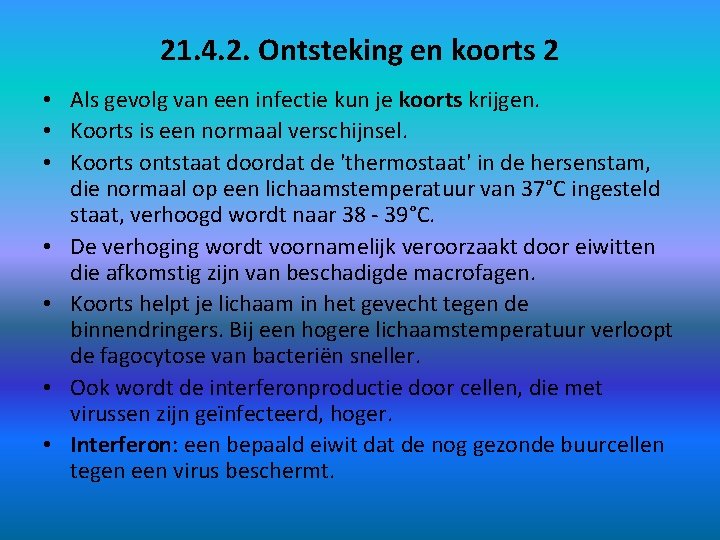 21.4.2. Ontsteking en koorts 2

• Als gevolg van een infectie kun je koorts krijgen.
• Koorts is een normaal verschijnsel.
• Koorts ontstaat doordat de 'thermostaat' in de hersenstam, die normaal op een lichaamstemperatuur van 37°C ingesteld staat, verhoogd wordt naar 38 - 39°C.
• De verhoging wordt voornamelijk veroorzaakt door eiwitten die afkomstig zijn van beschadigde macrofagen.
• Koorts helpt je lichaam in het gevecht tegen de binnendringers. Bij een hogere lichaamstemperatuur verloopt de fagocytose van bacteriën sneller.
• Ook wordt de interferonproductie door cellen, die met virussen zijn geïnfecteerd, hoger.
• Interferon: een bepaald eiwit dat de nog gezonde buurcellen tegen een virus beschermt.